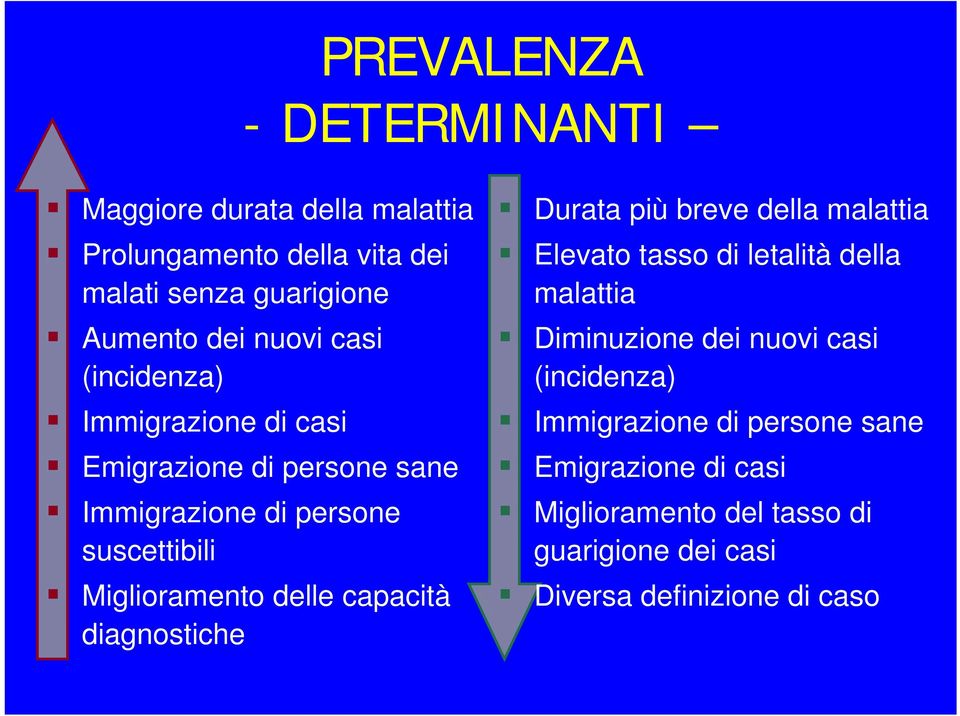 PREVALENZA
- DETERMINANTI –

Maggiore durata della malattia
Prolungamento della vita dei malati senza guarigione
Aumento dei nuovi casi (incidenza)
Immigrazione di casi
Emigrazione di persone sane
Immigrazione di persone suscettibili
Miglioramento delle capacità diagnostiche

Durata più breve della malattia
Elevato tasso di letalità della malattia
Diminuzione dei nuovi casi (incidenza)
Immigrazione di persone sane
Emigrazione di casi
Miglioramento del tasso di guarigione dei casi
Diversa definizione di caso